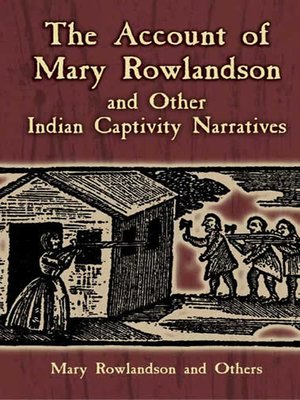 The Account of Mary Rowlandson
and Other
Indian Captivity Narratives

Mary Rowlandson and Others